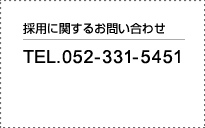 採用に関するお問い合わせ

TEL.052-331-5451